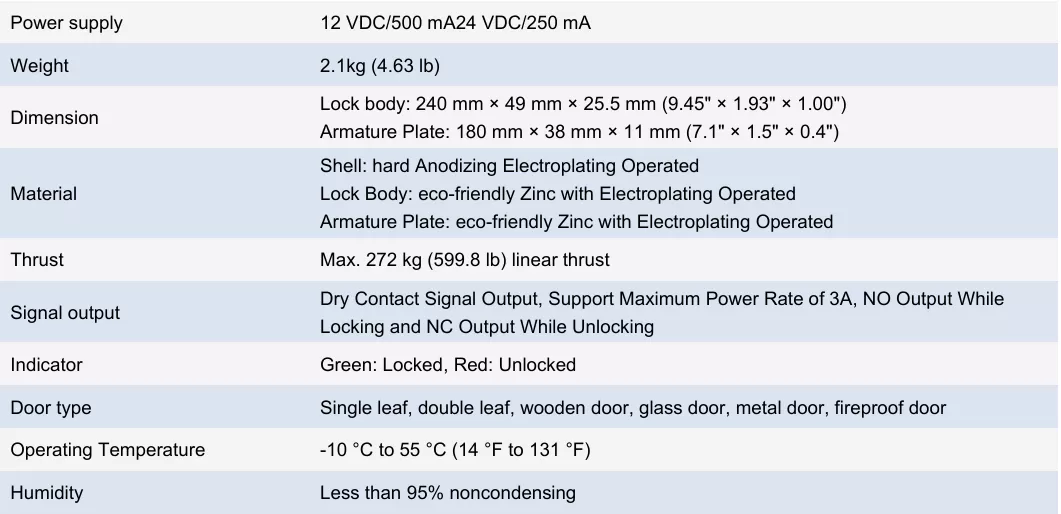 | Power supply | 12 VDC/500 mA24 VDC/250 mA |
|---|---|
| Weight | 2.1kg (4.63 lb) |
| Dimension | Lock body: 240 mm × 49 mm × 25.5 mm (9.45" × 1.93" × 1.00") Armature Plate: 180 mm × 38 mm × 11 mm (7.1" × 1.5" × 0.4") |
| Material | Shell: hard Anodizing Electroplating Operated Lock Body: eco-friendly Zinc with Electroplating Operated Armature Plate: eco-friendly Zinc with Electroplating Operated |
| Thrust | Max. 272 kg (599.8 lb) linear thrust |
| Signal output | Dry Contact Signal Output, Support Maximum Power Rate of 3A, NO Output While Locking and NC Output While Unlocking |
| Indicator | Green: Locked, Red: Unlocked |
| Door type | Single leaf, double leaf, wooden door, glass door, metal door, fireproof door |
| Operating Temperature | -10 °C to 55 °C (14 °F to 131 °F) |
| Humidity | Less than 95% noncondensing |